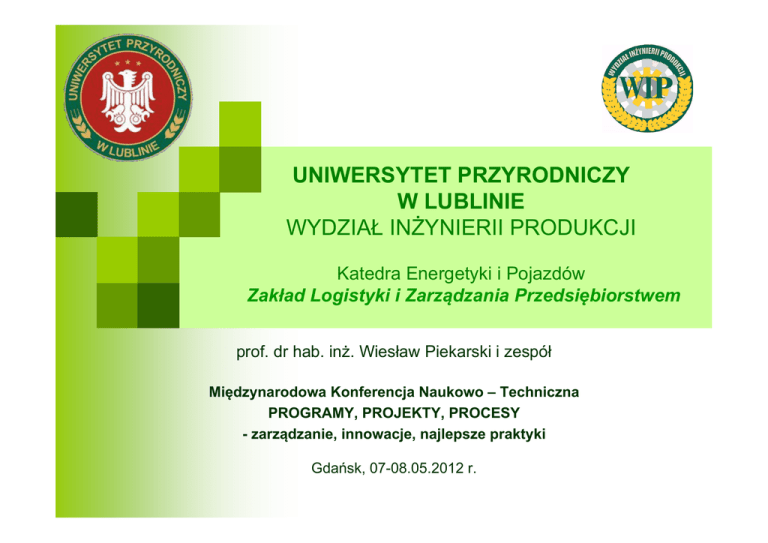 UNIWERSYTET PRZYRODNICZY W LUBLINIE

WYDZIAŁ INŻYNIERII PRODUKCJI

WIP

UNIWERSYTET PRZYRODNICZY
W LUBLINIE
WYDZIAŁ INŻYNIERII PRODUKCJI

Katedra Energetyki i Pojazdów
Zakład Logistyki i Zarządzania Przedsiębiorstwem

prof. dr hab. inż. Wiesław Piekarski i zespół

Międzynarodowa Konferencja Naukowo – Techniczna
PROGRAMY, PROJEKTY, PROCESY
- zarządzanie, innowacje, najlepsze praktyki

Gdańsk, 07-08.05.2012 r.